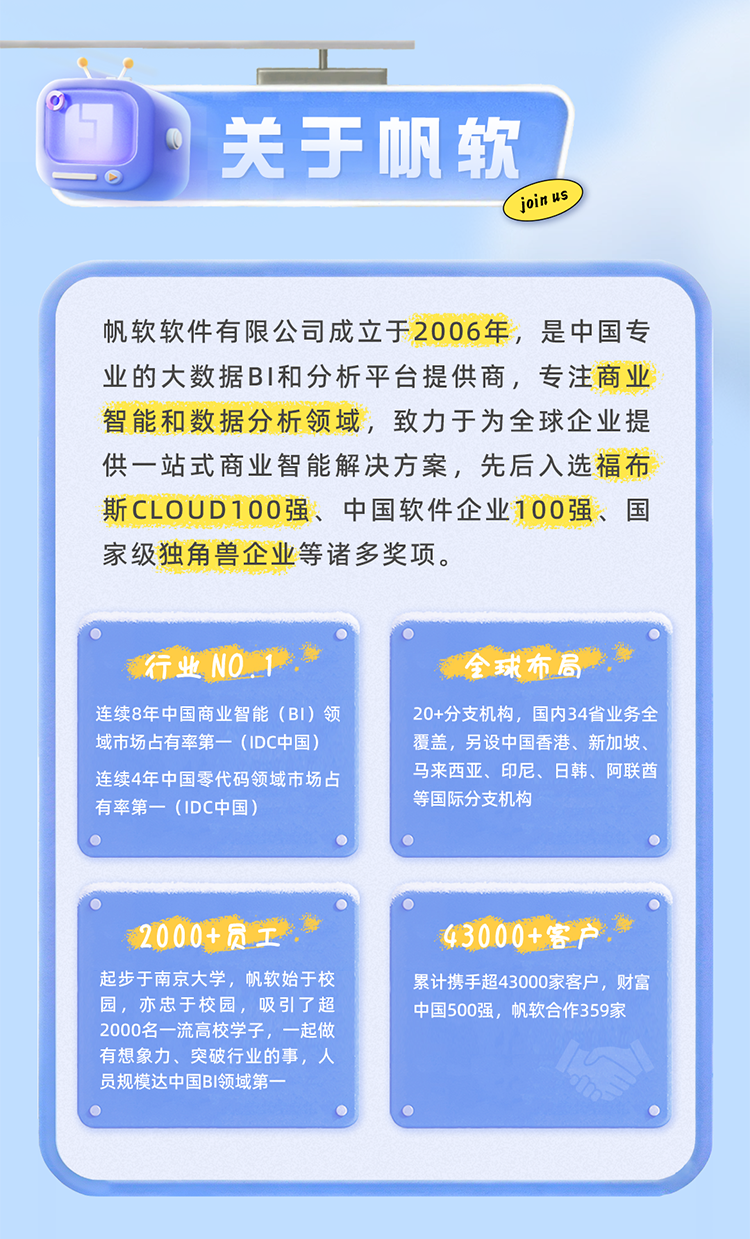 关于帆软

join us

帆软软件有限公司成立于2006年，是中国专业的大数据BI和分析平台提供商，专注商业智能和数据分析领域，致力于为全球企业提供一站式商业智能解决方案，先后入选福布斯CLOUD100强、中国软件企业100强、国家级独角兽企业等诸多奖项。

行业NO.1

连续8年中国商业智能（BI）领域市场占有率第一（IDC中国）

连续4年中国零代码领域市场占有率第一（IDC中国）

全球布局

20+分支机构，国内34省业务全覆盖，另设中国香港、新加坡、马来西亚、印尼、日韩、阿联酋等国际分支机构

2000+员工

起步于南京大学，帆软始于校园，亦忠于校园，吸引了超2000名一流高校学子，一起做有想象力、突破行业的事，人员规模达中国BI领域第一

43000+客户

累计携手超43000家客户，财富中国500强，帆软合作359家